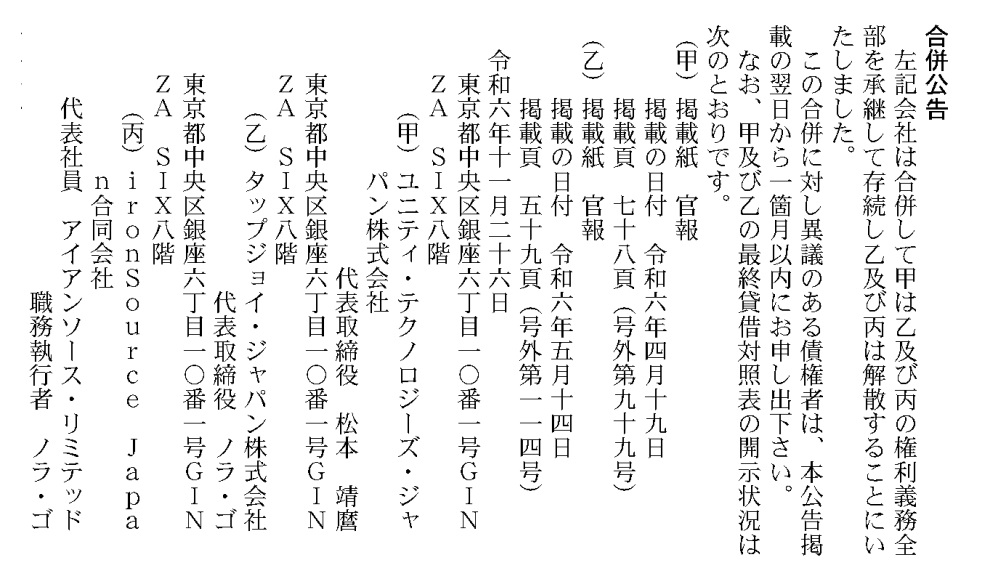 合併公告

左記会社は合併して甲は乙及び丙の権利義務全部を承継して存続し乙及び丙は解散することにいたしました。

この合併に対し異議のある債権者は、本公告掲載の翌日から一箇月以内にお申し出下さい。

なお、甲及び乙の最終貸借対照表の開示状況は次のとおりです。

(甲) 掲載紙　官報
掲載の日付　令和六年四月十九日
掲載頁　七十八頁（号外第九十九号）

(乙) 掲載紙　官報
掲載の日付　令和六年五月十四日
掲載頁　五十九頁（号外第一一四号）

令和六年十一月二十六日

東京都中央区銀座六丁目一〇番一号GINZA SIX八階
(甲) ユニティ・テクノロジーズ・ジャパン株式会社
代表取締役　松本　靖麿

東京都中央区銀座六丁目一〇番一号GINZA SIX八階
(乙) タップジョイ・ジャパン株式会社
代表取締役　ノラ・ゴ

東京都中央区銀座六丁目一〇番一号GINZA SIX八階
(丙) ironSource Japan合同会社
代表社員　アイアンソース・リミテッド
職務執行者　ノラ・ゴ